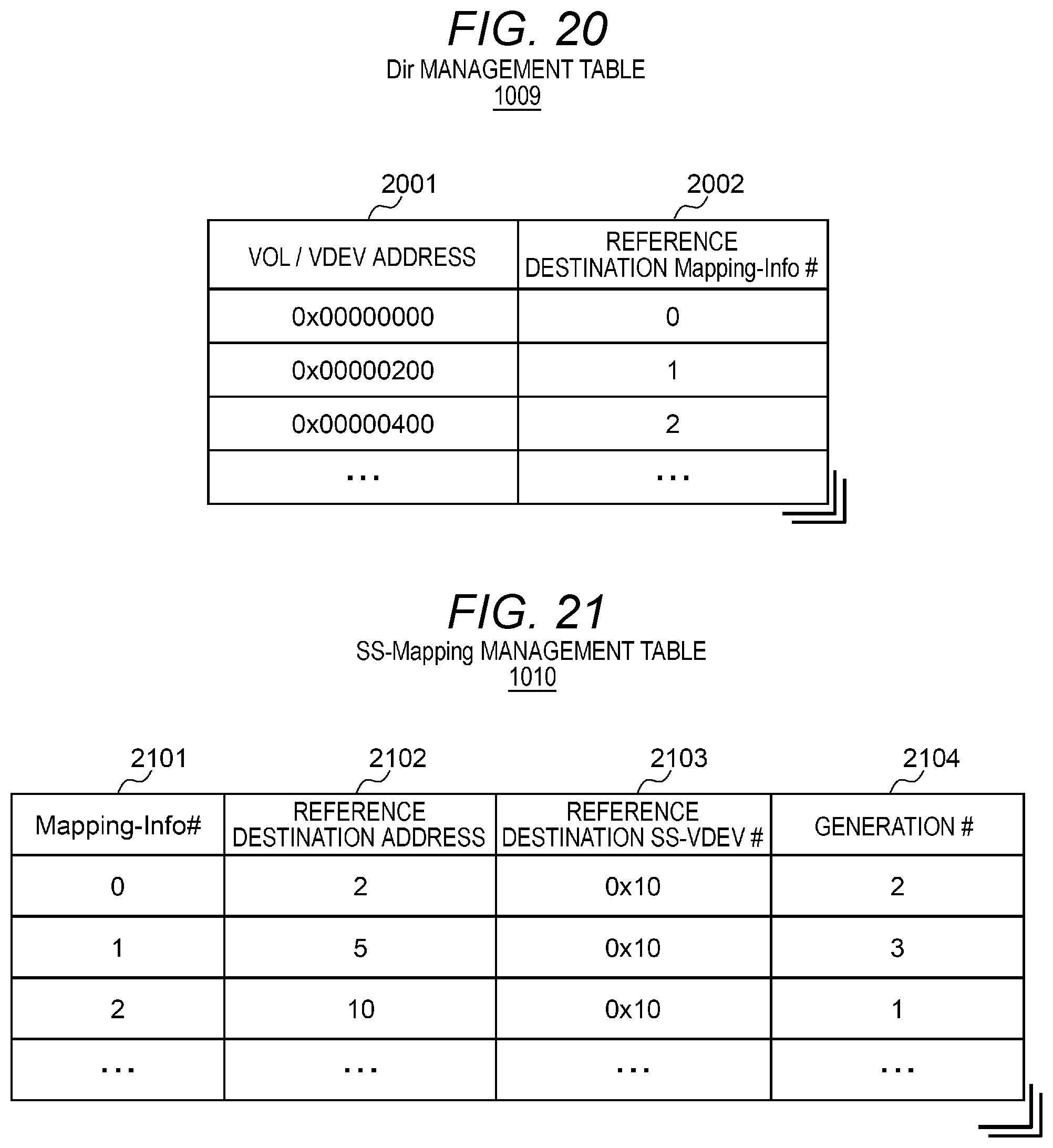 FIG. 20

Dir MANAGEMENT TABLE
1009

2001 2002

| VOL / VDEV ADDRESS | REFERENCE DESTINATION Mapping-Info # |
|---|---|
| 0x00000000 | 0 |
| 0x00000200 | 1 |
| 0x00000400 | 2 |
| ... | ... |

FIG. 21

SS-Mapping MANAGEMENT TABLE
1010

2101 2102 2103 2104

| Mapping-Info# | REFERENCE DESTINATION ADDRESS | REFERENCE DESTINATION SS-VDEV # | GENERATION # |
|---|---|---|---|
| 0 | 2 | 0x10 | 2 |
| 1 | 5 | 0x10 | 3 |
| 2 | 10 | 0x10 | 1 |
| ... | ... | ... | ... |